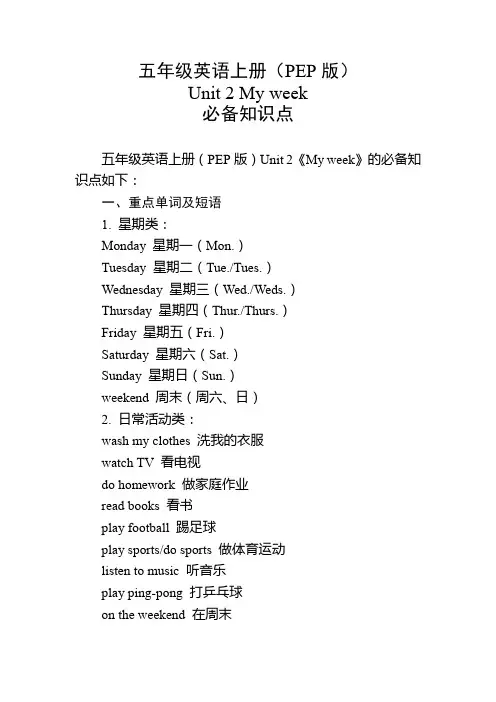 五年级英语上册（PEP 版）
Unit 2 My week
必备知识点

五年级英语上册（PEP 版）Unit 2《My week》的必备知识点如下：

一、重点单词及短语

1. 星期类：

Monday 星期一（Mon.）

Tuesday 星期二（Tue./Tues.）

Wednesday 星期三（Wed./Weds.）

Thursday 星期四（Thur./Thurs.）

Friday 星期五（Fri.）

Saturday 星期六（Sat.）

Sunday 星期日（Sun.）

weekend 周末（周六、日）

2. 日常活动类：

wash my clothes 洗我的衣服

watch TV 看电视

do homework 做家庭作业

read books 看书

play football 踢足球

play sports/do sports 做体育运动

listen to music 听音乐

play ping-pong 打乒乓球

on the weekend 在周末